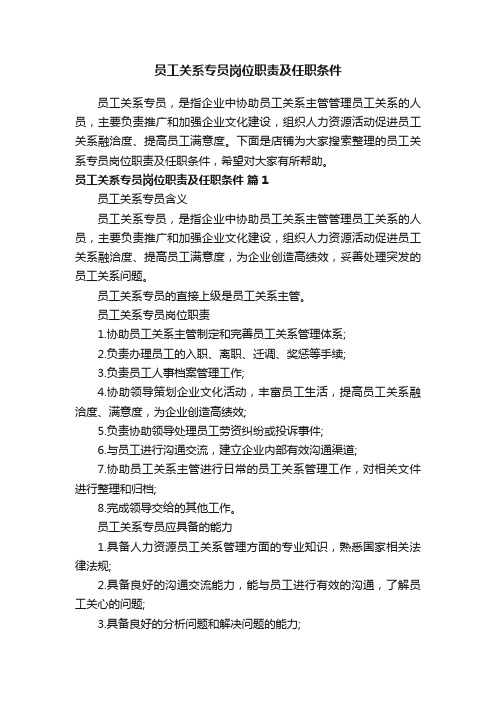 员工关系专员岗位职责及任职条件

员工关系专员，是指企业中协助员工关系主管管理员工关系的人员，主要负责推广和加强企业文化建设，组织人力资源活动促进员工关系融洽度、提高员工满意度。下面是店铺为大家搜索整理的员工关系专员岗位职责及任职条件，希望对大家有所帮助。

员工关系专员岗位职责及任职条件 篇1

员工关系专员含义

员工关系专员，是指企业中协助员工关系主管管理员工关系的人员，主要负责推广和加强企业文化建设，组织人力资源活动促进员工关系融洽度、提高员工满意度，为企业创造高绩效，妥善处理突发的员工关系问题。

员工关系专员的直接上级是员工关系主管。

员工关系专员岗位职责

1.协助员工关系主管制定和完善员工关系管理体系;

2.负责办理员工的入职、离职、迁调、奖惩等手续;

3.负责员工人事档案管理工作;

4.协助领导策划企业文化活动，丰富员工生活，提高员工关系融洽度、满意度，为企业创造高绩效;

5.负责协助领导处理员工劳资纠纷或投诉事件;

6.与员工进行沟通交流，建立企业内部有效沟通渠道;

7.协助员工关系主管进行日常的员工关系管理工作，对相关文件进行整理和归档;

8.完成领导交给的其他工作。

员工关系专员应具备的能力

1.具备人力资源员工关系管理方面的专业知识，熟悉国家相关法律法规;

2.具备良好的沟通交流能力，能与员工进行有效的沟通，了解员工关心的问题;

3.具备良好的分析问题和解决问题的能力;